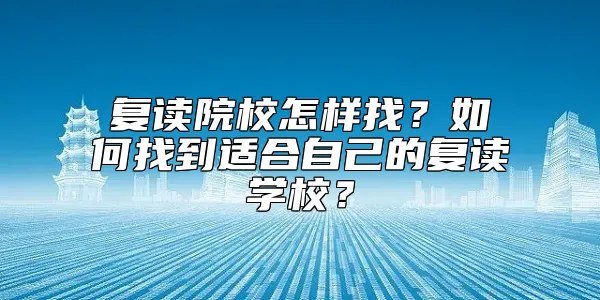 复读院校怎样找？如何找到适合自己的复读学校？